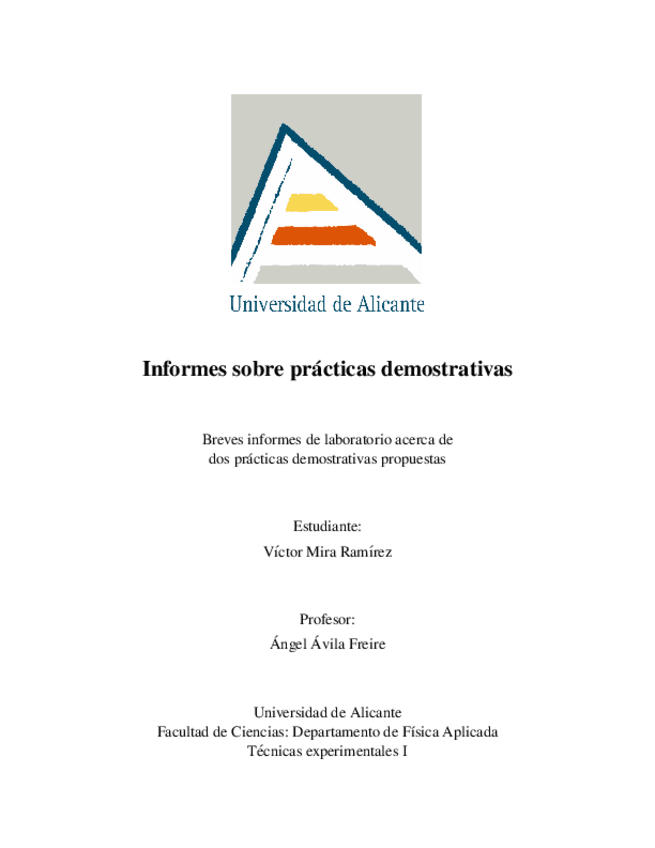 Universidad de Alicante

Informes sobre prácticas demostrativas

Breves informes de laboratorio acerca de
dos prácticas demostrativas propuestas

Estudiante:
Víctor Mira Ramírez

Profesor:
Ángel Ávila Freire

Universidad de Alicante
Facultad de Ciencias: Departamento de Física Aplicada
Técnicas experimentales I